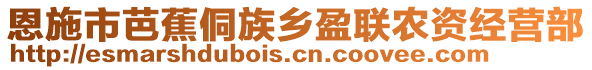 恩施市芭蕉侗族乡盈联农资经营部
http://esmarshdubois.cn.coovee.com